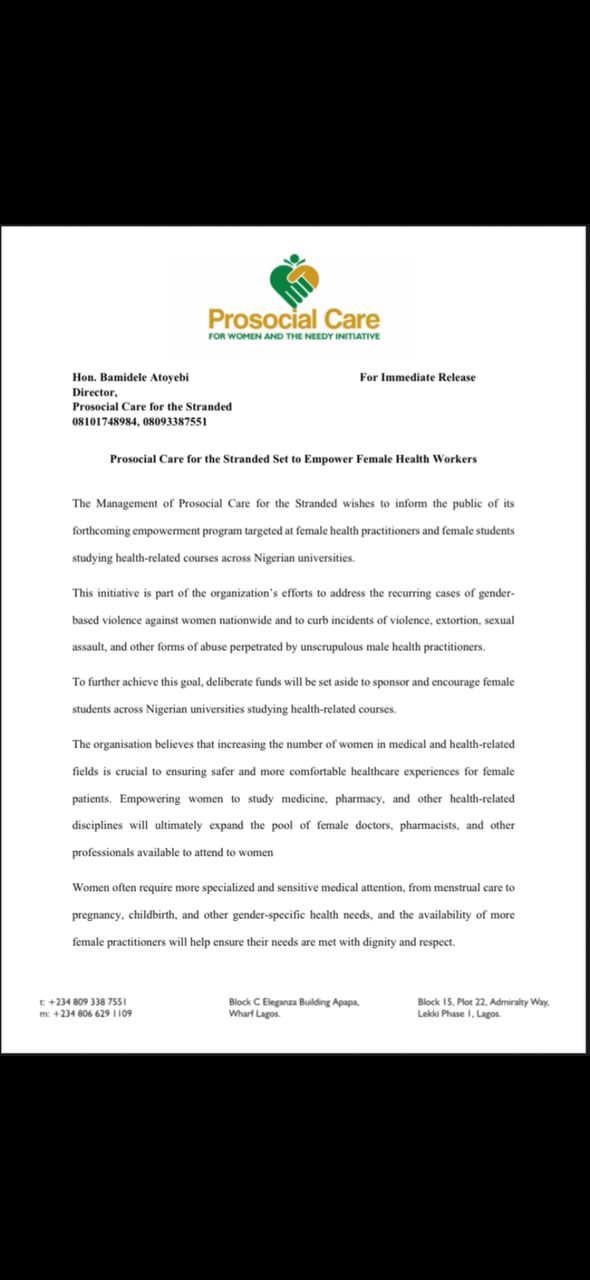 Prosocial Care
FOR WOMEN AND THE NEEDY INITIATIVE

Hon. Bamidele Atoyebi
Director,
Prosocial Care for the Stranded
08101748984, 08093387551

For Immediate Release

Prosocial Care for the Stranded Set to Empower Female Health Workers

The Management of Prosocial Care for the Stranded wishes to inform the public of its forthcoming empowerment program targeted at female health practitioners and female students studying health-related courses across Nigerian universities.

This initiative is part of the organization's efforts to address the recurring cases of gender-based violence against women nationwide and to curb incidents of violence, extortion, sexual assault, and other forms of abuse perpetrated by unscrupulous male health practitioners.

To further achieve this goal, deliberate funds will be set aside to sponsor and encourage female students across Nigerian universities studying health-related courses.

The organisation believes that increasing the number of women in medical and health-related fields is crucial to ensuring safer and more comfortable healthcare experiences for female patients. Empowering women to study medicine, pharmacy, and other health-related disciplines will ultimately expand the pool of female doctors, pharmacists, and other professionals available to attend to women

Women often require more specialized and sensitive medical attention, from menstrual care to pregnancy, childbirth, and other gender-specific health needs, and the availability of more female practitioners will help ensure their needs are met with dignity and respect.

t: +234 809 338 7551
m: +234 806 629 1109

Block C Eleganza Building Apapa, Wharf Lagos.

Block 15, Plot 22, Admiralty Way, Lekki Phase 1, Lagos.